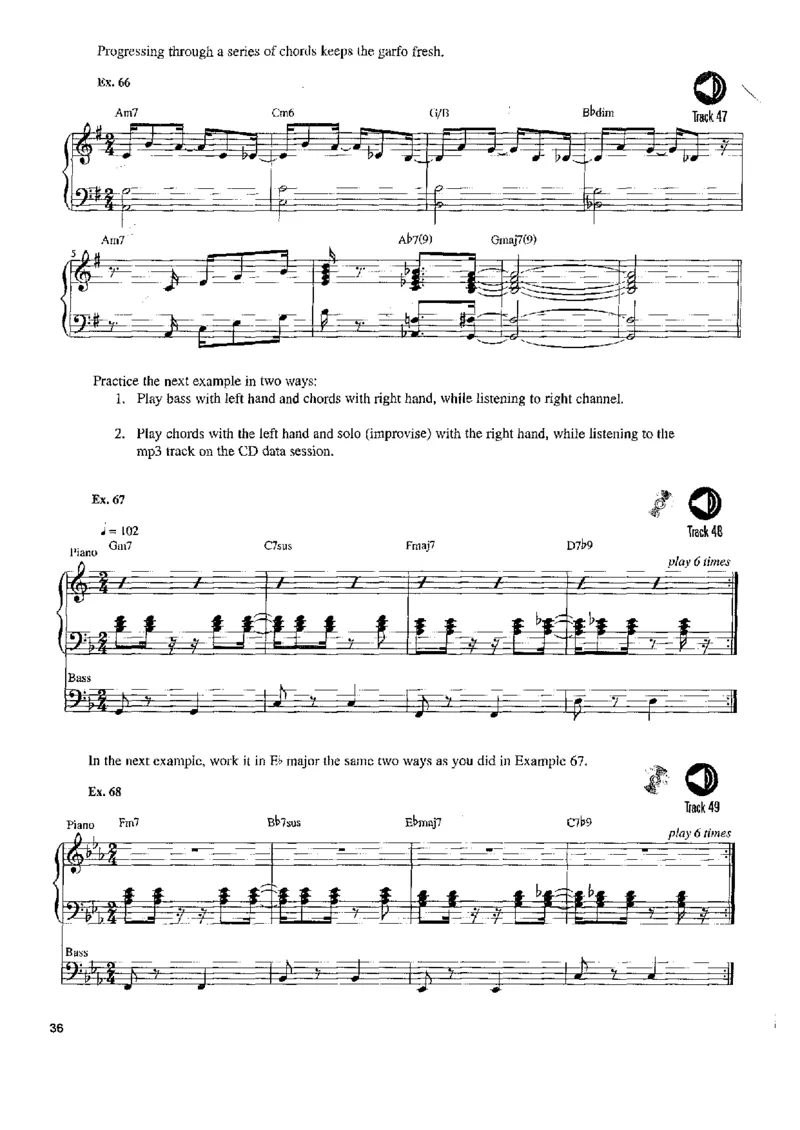 Progressing through a series of chords keeps the garfo fresh.

Ex. 66

Track 47

Am7 Cm6 G/B B♭dim

5 Am7 A♭7(9) Gmaj7(9)

Practice the next example in two ways:

1. Play bass with left hand and chords with right hand, while listening to right channel.

2. Play chords with the left hand and solo (improvise) with the right hand, while listening to the mp3 track on the CD data session.

Ex. 67

Track 48

♩ = 102

Piano Gm7 C7sus Fmaj7 D7♭9

play 6 times

Bass

In the next example, work it in E♭ major the same two ways as you did in Example 67.

Ex. 68

Track 49

Piano Fm7 B♭7sus E♭maj7 C7♭9

play 6 times

Bass

36